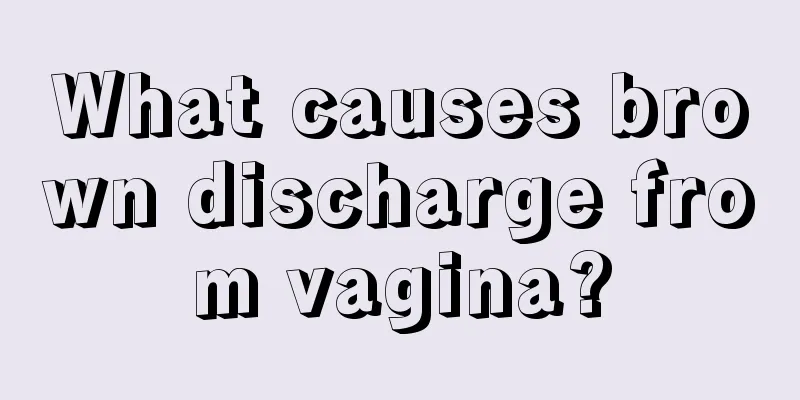 What causes brown discharge from vagina?